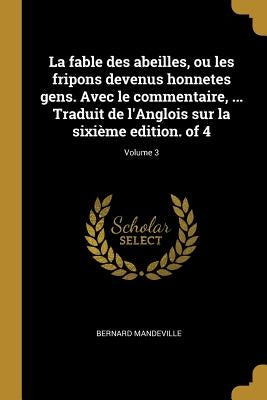 La fable des abeilles, ou les fripons devenus honnetes gens. Avec le commentaire, ... Traduit de l'Anglois sur la sixième edition. of 4

Volume 3

Scholar
SELECT

BERNARD MANDEVILLE